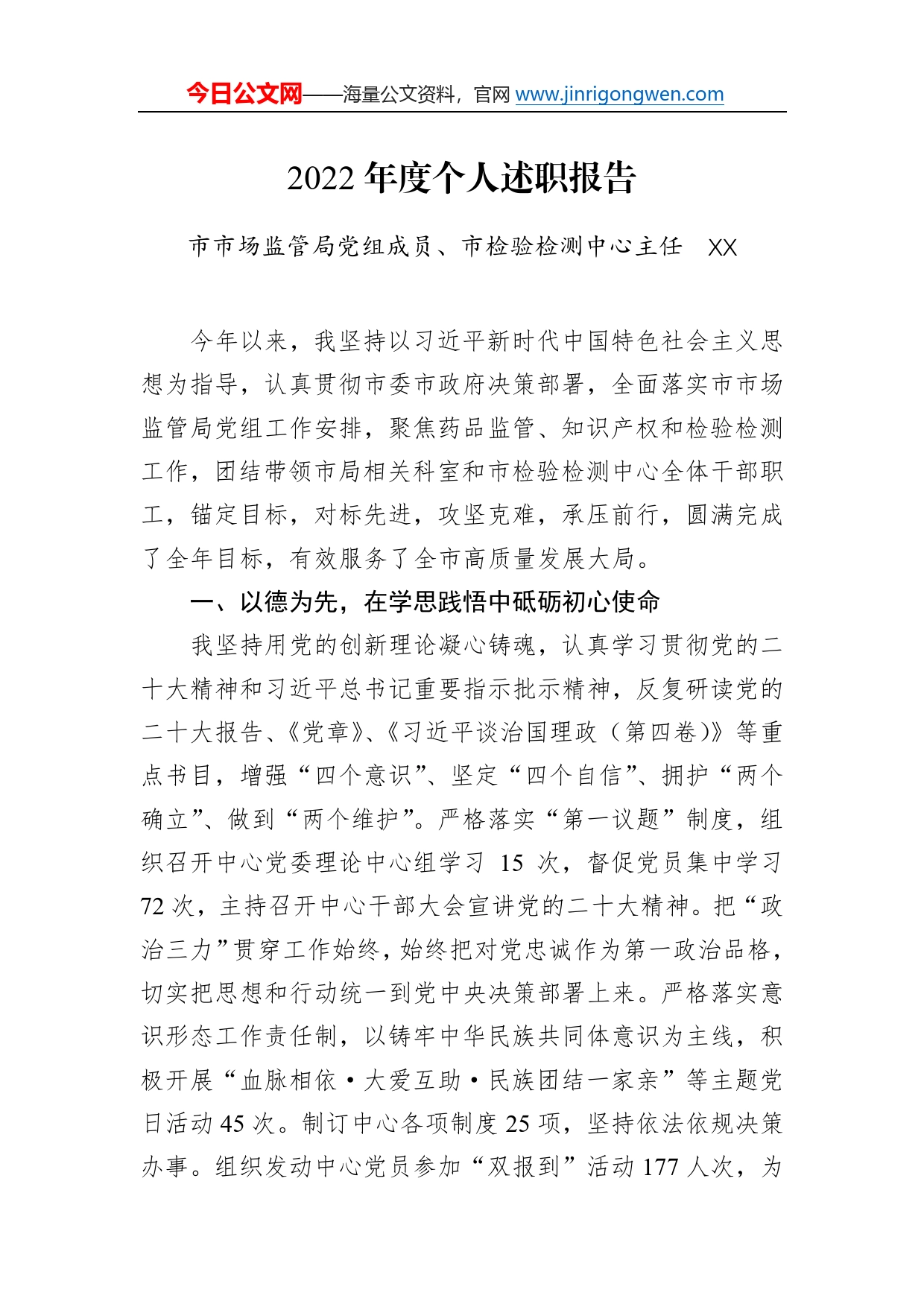 今日公文网——海量公文资料，官网 www.jinrigongwen.com

2022 年度个人述职报告

市市场监管局党组成员、市检验检测中心主任　XX

今年以来，我坚持以习近平新时代中国特色社会主义思想为指导，认真贯彻市委市政府决策部署，全面落实市市场监管局党组工作安排，聚焦药品监管、知识产权和检验检测工作，团结带领市局相关科室和市检验检测中心全体干部职工，锚定目标，对标先进，攻坚克难，承压前行，圆满完成了全年目标，有效服务了全市高质量发展大局。

一、以德为先，在学思践悟中砥砺初心使命

我坚持用党的创新理论凝心铸魂，认真学习贯彻党的二十大精神和习近平总书记重要指示批示精神，反复研读党的二十大报告、《党章》、《习近平谈治国理政（第四卷）》等重点书目，增强“四个意识”、坚定“四个自信”、拥护“两个确立”、做到“两个维护”。严格落实“第一议题”制度，组织召开中心党委理论中心组学习 15 次，督促党员集中学习 72 次，主持召开中心干部大会宣讲党的二十大精神。把“政治三力”贯穿工作始终，始终把对党忠诚作为第一政治品格，切实把思想和行动统一到党中央决策部署上来。严格落实意识形态工作责任制，以铸牢中华民族共同体意识为主线，积极开展“血脉相依·大爱互助·民族团结一家亲”等主题党日活动 45 次。制订中心各项制度 25 项，坚持依法依规决策办事。组织发动中心党员参加“双报到”活动 177 人次，为